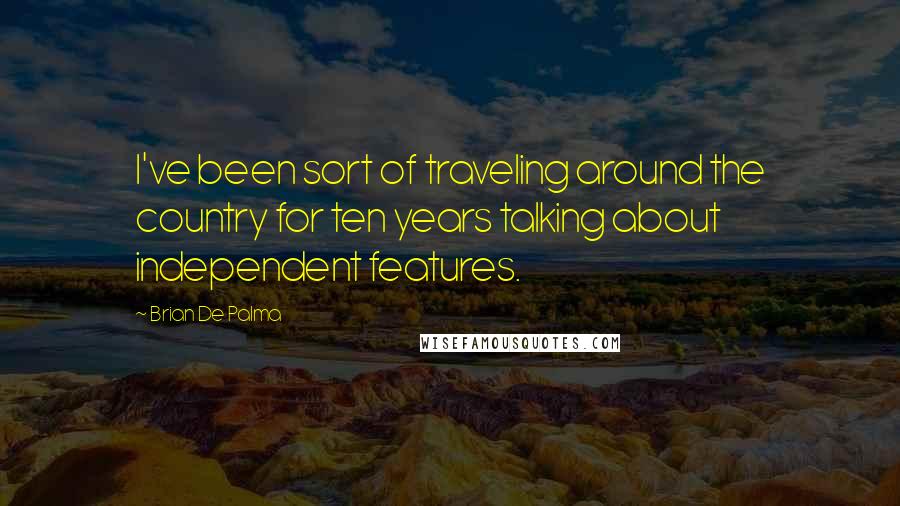 I've been sort of traveling around the country for ten years talking about independent features.

~ Brian De Palma

WISEFAMOUSQUOTES.COM